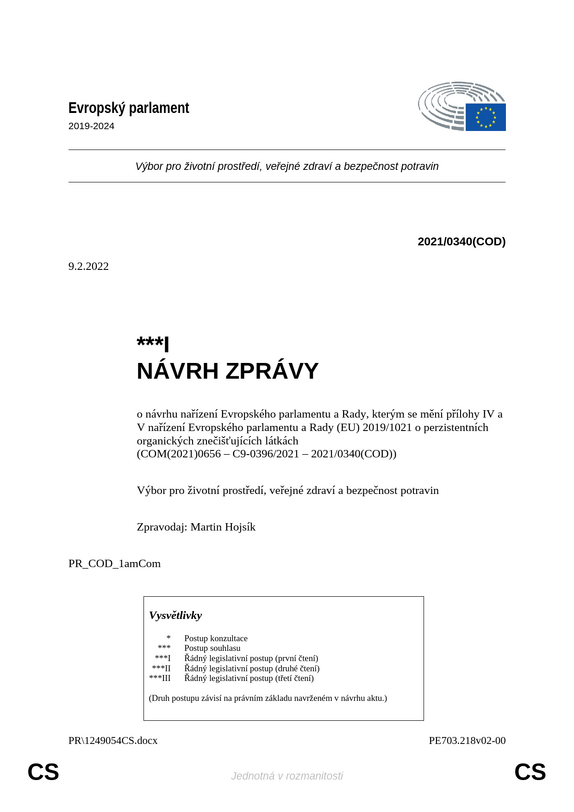 Evropský parlament
2019-2024

Výbor pro životní prostředí, veřejné zdraví a bezpečnost potravin

2021/0340(COD)

9.2.2022

***I
NÁVRH ZPRÁVY

o návrhu nařízení Evropského parlamentu a Rady, kterým se mění přílohy IV a V nařízení Evropského parlamentu a Rady (EU) 2019/1021 o perzistentních organických znečišťujících látkách
(COM(2021)0656 – C9-0396/2021 – 2021/0340(COD))

Výbor pro životní prostředí, veřejné zdraví a bezpečnost potravin

Zpravodaj: Martin Hojsík

PR_COD_1amCom

Vysvětlivky

* Postup konzultace
*** Postup souhlasu
***I Řádný legislativní postup (první čtení)
***II Řádný legislativní postup (druhé čtení)
***III Řádný legislativní postup (třetí čtení)

(Druh postupu závisí na právním základu navrženém v návrhu aktu.)

PR\1249054CS.docx PE703.218v02-00

CS Jednotná v rozmanitosti CS